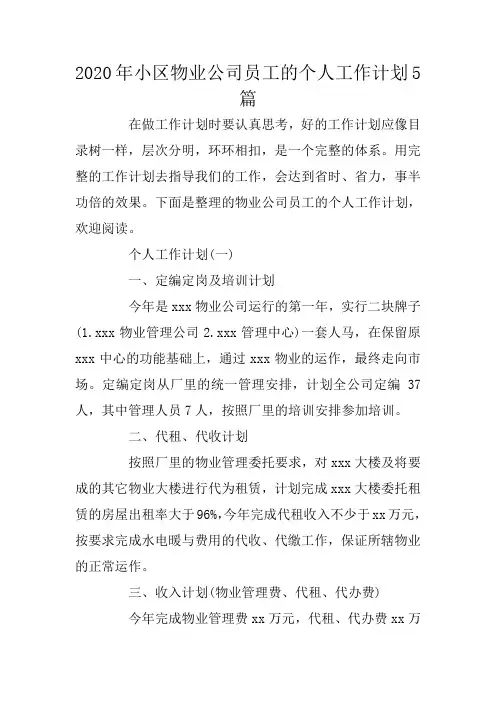 2020年小区物业公司员工的个人工作计划5篇

在做工作计划时要认真思考，好的工作计划应像目录树一样，层次分明，环环相扣，是一个完整的体系。用完整的工作计划去指导我们的工作，会达到省时、省力，事半功倍的效果。下面是整理的物业公司员工的个人工作计划，欢迎阅读。

个人工作计划(一)

一、定编定岗及培训计划

今年是xxx物业公司运行的第一年，实行二块牌子(1.xxx物业管理公司 2.xxx管理中心)一套人马，在保留原xxx中心的功能基础上，通过xxx物业的运作，最终走向市场。定编定岗从厂里的统一管理安排，计划全公司定编 37人，其中管理人员7人，按照厂里的培训安排参加培训。

二、代租、代收计划

按照厂里的物业管理委托要求，对xxx大楼及将要成的其它物业大楼进行代为租赁，计划完成xxx大楼委托租赁的房屋出租率大于96%,今年完成代租收入不少于xx万元，按要求完成水电暖与费用的代收、代缴工作，保证所辖物业的正常运作。

三、收入计划(物业管理费、代租、代办费)

今年完成物业管理费xx万元，代租、代办费xx万